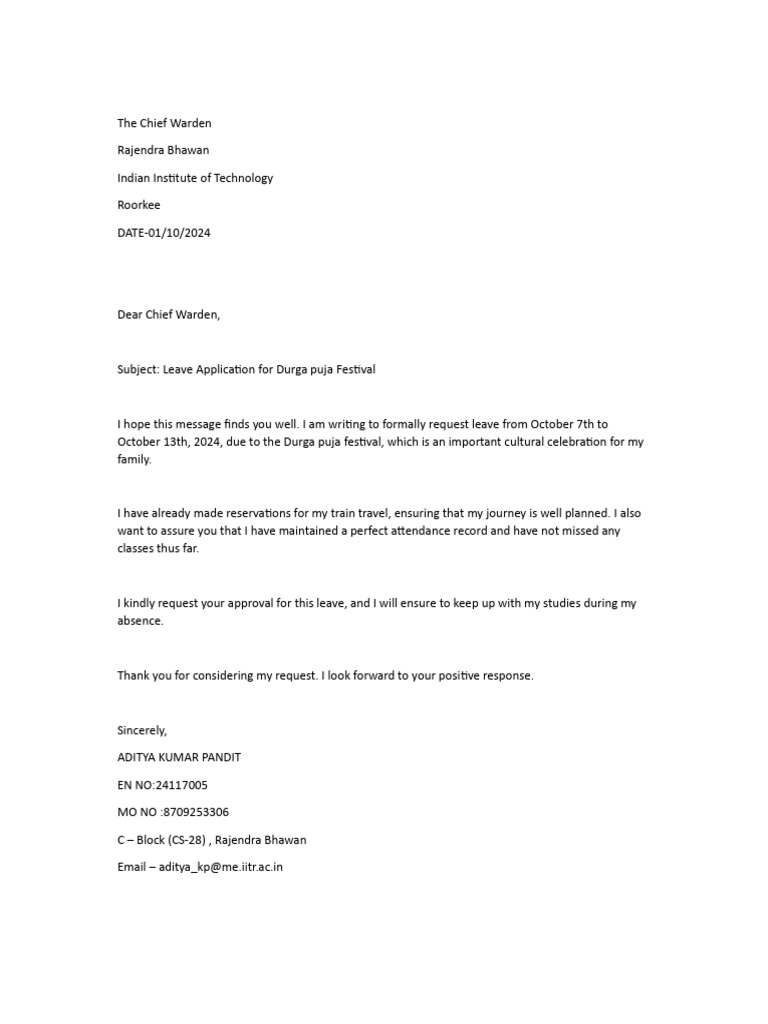 The Chief Warden

Rajendra Bhawan

Indian Institute of Technology

Roorkee

DATE-01/10/2024

Dear Chief Warden,

Subject: Leave Application for Durga puja Festival

I hope this message finds you well. I am writing to formally request leave from October 7th to October 13th, 2024, due to the Durga puja festival, which is an important cultural celebration for my family.

I have already made reservations for my train travel, ensuring that my journey is well planned. I also want to assure you that I have maintained a perfect attendance record and have not missed any classes thus far.

I kindly request your approval for this leave, and I will ensure to keep up with my studies during my absence.

Thank you for considering my request. I look forward to your positive response.

Sincerely,

ADITYA KUMAR PANDIT

EN NO:24117005

MO NO :8709253306

C – Block (CS-28) , Rajendra Bhawan

Email – aditya_kp@me.iitr.ac.in